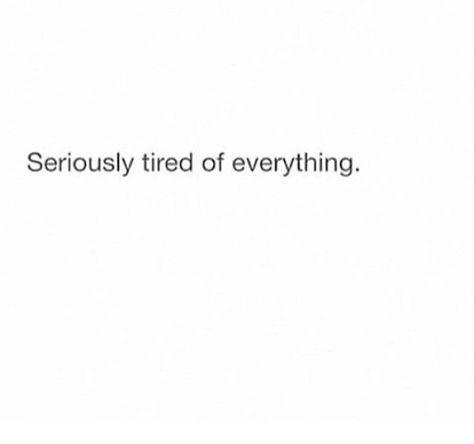 Seriously tired of everything.